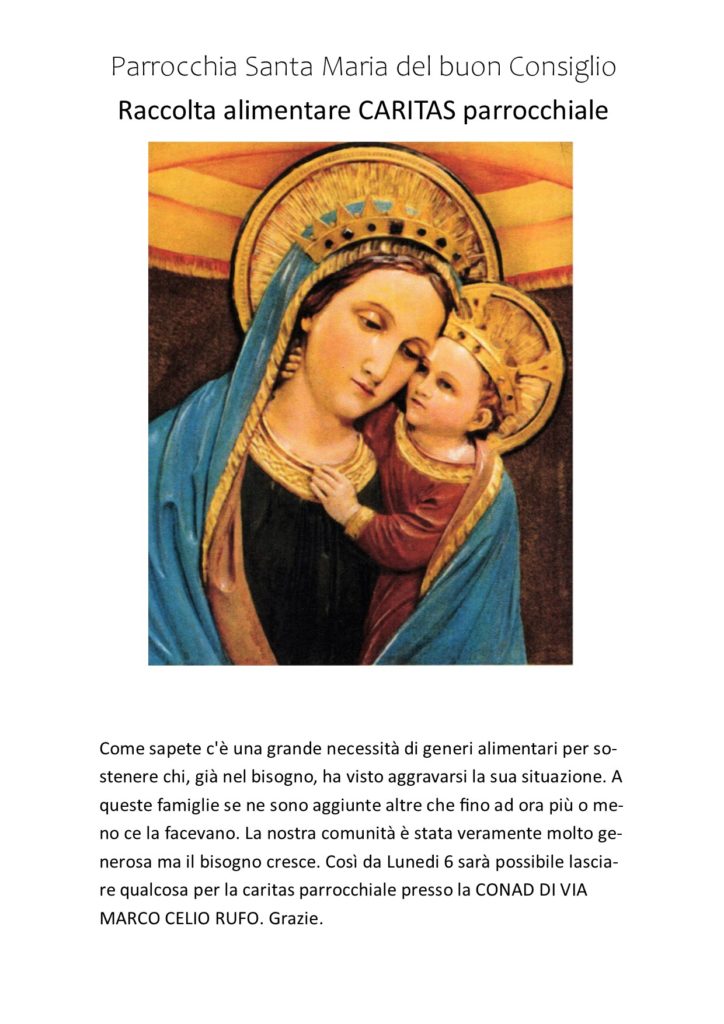 Parrocchia Santa Maria del buon Consiglio
Raccolta alimentare CARITAS parrocchiale

Come sapete c'è una grande necessità di generi alimentari per sostenere chi, già nel bisogno, ha visto aggravarsi la sua situazione. A queste famiglie se ne sono aggiunte altre che fino ad ora più o meno ce la facevano. La nostra comunità è stata veramente molto generosa ma il bisogno cresce. Così da Lunedi 6 sarà possibile lasciare qualcosa per la caritas parrocchiale presso la CONAD DI VIA MARCO CELIO RUFO. Grazie.